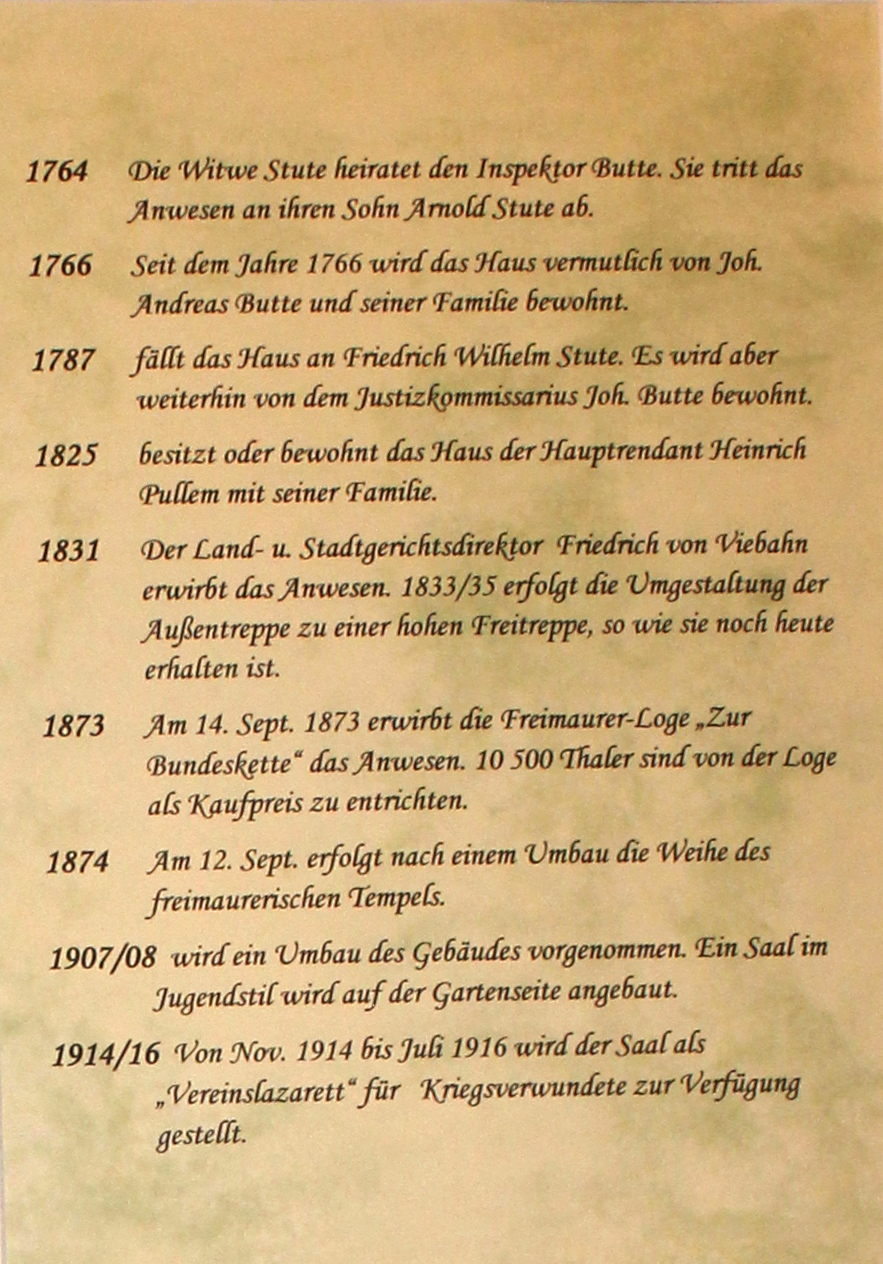 1764 Die Witwe Stute heiratet den Inspektor Butte. Sie tritt das Anwesen an ihren Sohn Arnold Stute ab.

1766 Seit dem Jahre 1766 wird das Haus vermutlich von Joh. Andreas Butte und seiner Familie bewohnt.

1787 fällt das Haus an Friedrich Wilhelm Stute. Es wird aber weiterhin von dem Justizkommissarius Joh. Butte bewohnt.

1825 besitzt oder bewohnt das Haus der Hauptrendant Heinrich Pullem mit seiner Familie.

1831 Der Land- u. Stadtgerichtsdirektor Friedrich von Viebahn erwirbt das Anwesen. 1833/35 erfolgt die Umgestaltung der Außentreppe zu einer hohen Freitreppe, so wie sie noch heute erhalten ist.

1873 Am 14. Sept. 1873 erwirbt die Freimaurer-Loge „Zur Bundeskette“ das Anwesen. 10 500 Thaler sind von der Loge als Kaufpreis zu entrichten.

1874 Am 12. Sept. erfolgt nach einem Umbau die Weihe des freimaurerischen Tempels.

1907/08 wird ein Umbau des Gebäudes vorgenommen. Ein Saal im Jugendstil wird auf der Gartenseite angebaut.

1914/16 Von Nov. 1914 bis Juli 1916 wird der Saal als „Vereinslazarett“ für Kriegsverwundete zur Verfügung gestellt.